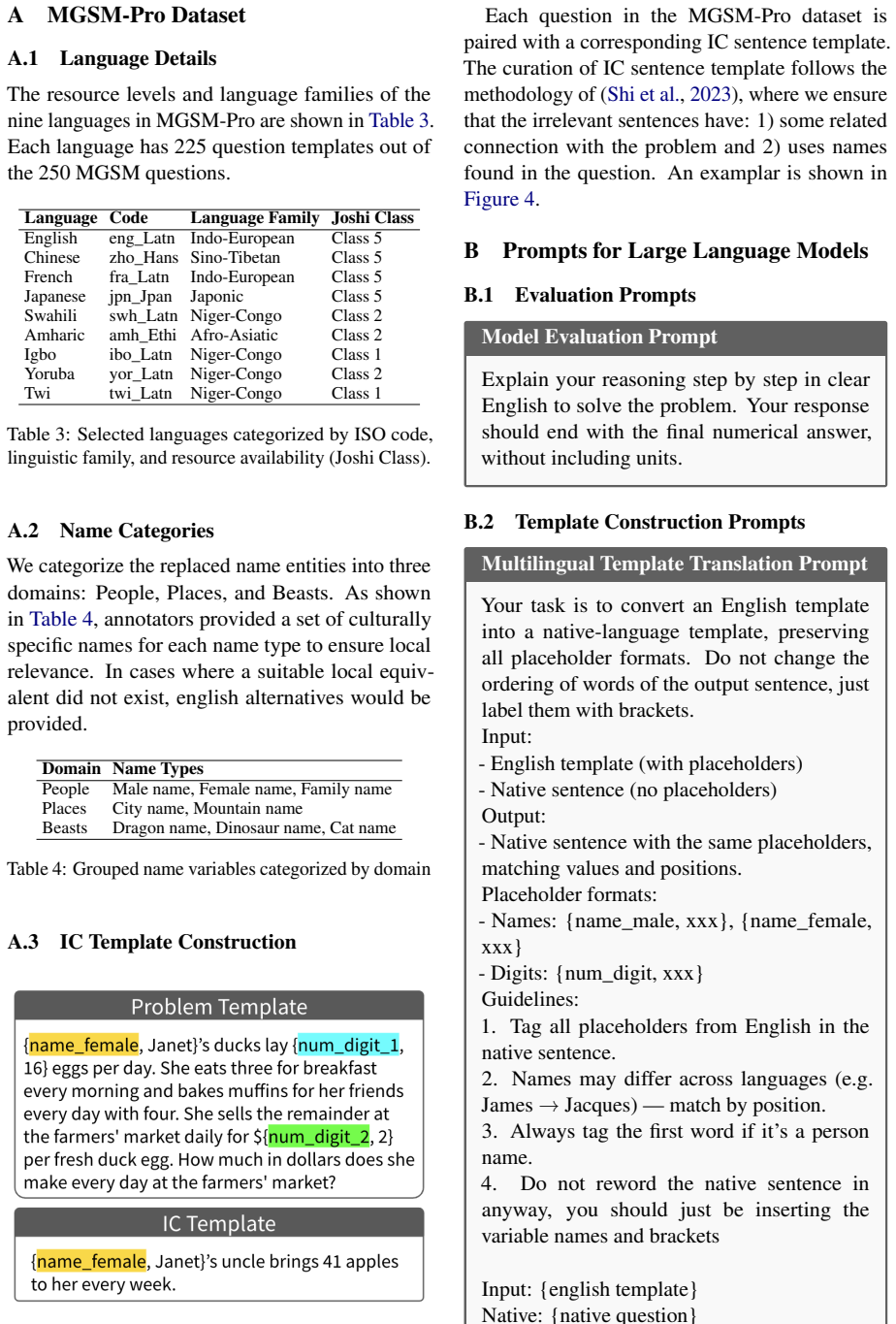 A MGSM-Pro Dataset

A.1 Language Details

The resource levels and language families of the nine languages in MGSM-Pro are shown in Table 3. Each language has 225 question templates out of the 250 MGSM questions.

| Language | Code | Language Family | Joshi Class |
|---|---|---|---|
| English | eng_Latn | Indo-European | Class 5 |
| Chinese | zho_Hans | Sino-Tibetan | Class 5 |
| French | fra_Latn | Indo-European | Class 5 |
| Japanese | jpn_Jpan | Japonic | Class 5 |
| Swahili | swh_Latn | Niger-Congo | Class 2 |
| Amharic | amh_Ethi | Afro-Asiatic | Class 2 |
| Igbo | ibo_Latn | Niger-Congo | Class 1 |
| Yoruba | yor_Latn | Niger-Congo | Class 2 |
| Twi | twi_Latn | Niger-Congo | Class 1 |

Table 3: Selected languages categorized by ISO code, linguistic family, and resource availability (Joshi Class).

A.2 Name Categories

We categorize the replaced name entities into three domains: People, Places, and Beasts. As shown in Table 4, annotators provided a set of culturally specific names for each name type to ensure local relevance. In cases where a suitable local equivalent did not exist, english alternatives would be provided.

| Domain | Name Types |
|---|---|
| People | Male name, Female name, Family name |
| Places | City name, Mountain name |
| Beasts | Dragon name, Dinosaur name, Cat name |

Table 4: Grouped name variables categorized by domain

A.3 IC Template Construction

Problem Template

{name_female, Janet}'s ducks lay {num_digit_1, 16} eggs per day. She eats three for breakfast every morning and bakes muffins for her friends every day with four. She sells the remainder at the farmers' market daily for ${num_digit_2, 2} per fresh duck egg. How much in dollars does she make every day at the farmers' market?

IC Template

{name_female, Janet}'s uncle brings 41 apples to her every week.

Each question in the MGSM-Pro dataset is paired with a corresponding IC sentence template. The curation of IC sentence template follows the methodology of (Shi et al., 2023), where we ensure that the irrelevant sentences have: 1) some related connection with the problem and 2) uses names found in the question. An examplar is shown in Figure 4.

B Prompts for Large Language Models

B.1 Evaluation Prompts

Model Evaluation Prompt

Explain your reasoning step by step in clear English to solve the problem. Your response should end with the final numerical answer, without including units.

B.2 Template Construction Prompts

Multilingual Template Translation Prompt

Your task is to convert an English template into a native-language template, preserving all placeholder formats. Do not change the ordering of words of the output sentence, just label them with brackets.
Input:
- English template (with placeholders)
- Native sentence (no placeholders)
Output:
- Native sentence with the same placeholders, matching values and positions.
Placeholder formats:
- Names: {name_male, xxx}, {name_female, xxx}
- Digits: {num_digit, xxx}
Guidelines:
1. Tag all placeholders from English in the native sentence.
2. Names may differ across languages (e.g. James → Jacques) — match by position.
3. Always tag the first word if it's a person name.
4. Do not reword the native sentence in anyway, you should just be inserting the variable names and brackets

Input: {english template}
Native: {native question}